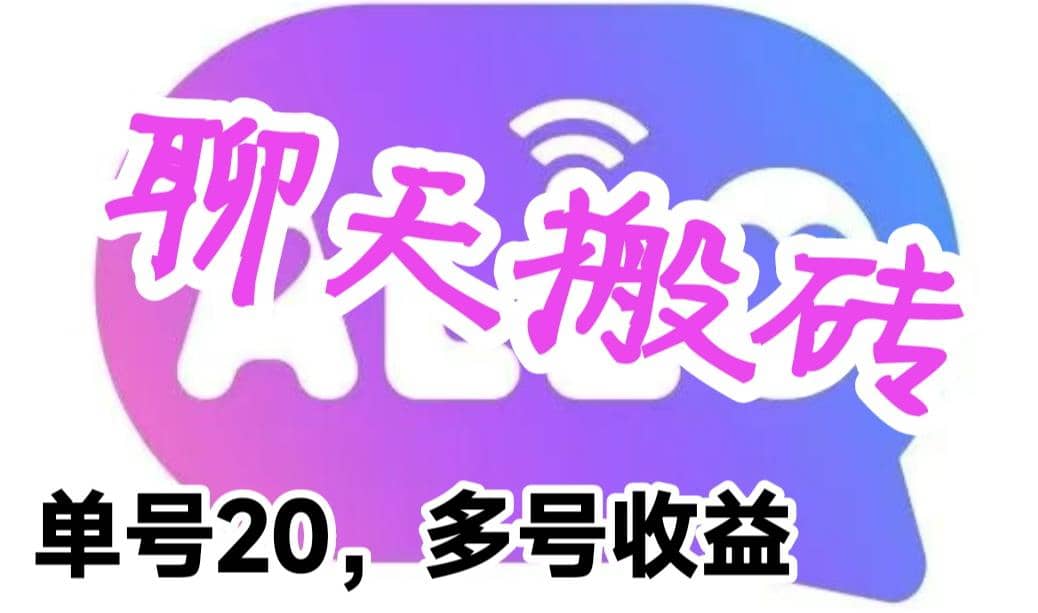 聊天搬砖

单号20，多号收益